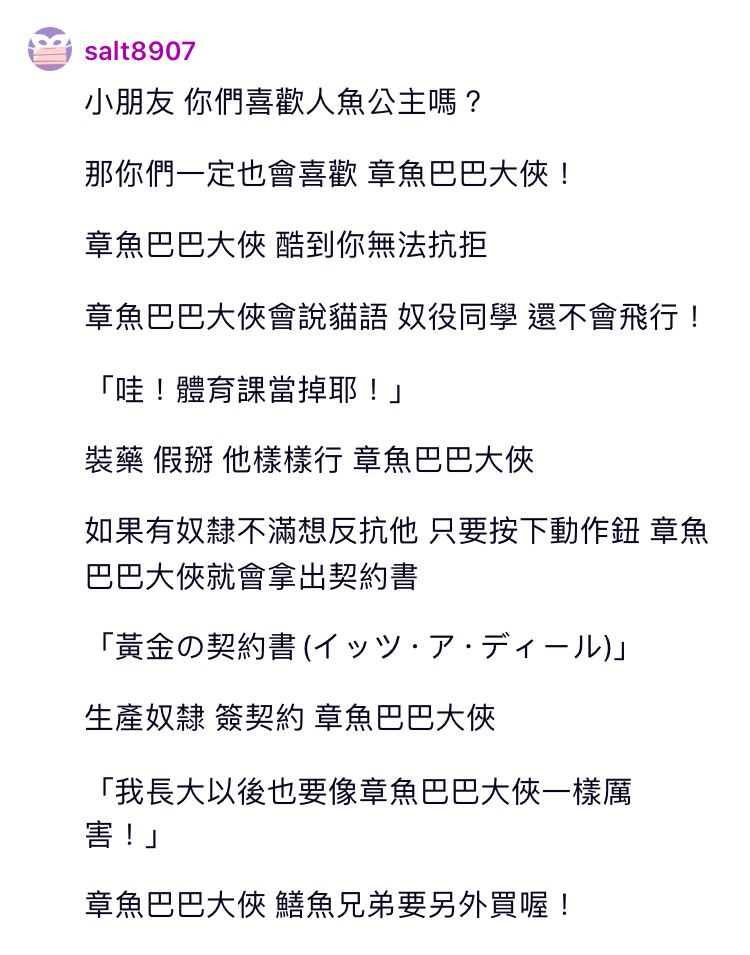 salt8907

小朋友 你們喜歡人魚公主嗎？

那你們一定也會喜歡 章魚巴巴大俠！

章魚巴巴大俠 酷到你無法抗拒

章魚巴巴大俠會說貓語 奴役同學 還不會飛行！

「哇！體育課當掉耶！」

裝藥 假掰 他樣樣行 章魚巴巴大俠

如果有奴隸不滿想反抗他 只要按下動作鈕 章魚巴巴大俠就會拿出契約書

「黃金の契約書 (イッツ・ア・ディール)」

生產奴隸 簽契約 章魚巴巴大俠

「我長大以後也要像章魚巴巴大俠一樣厲害！」

章魚巴巴大俠 鱔魚兄弟要另外買喔！